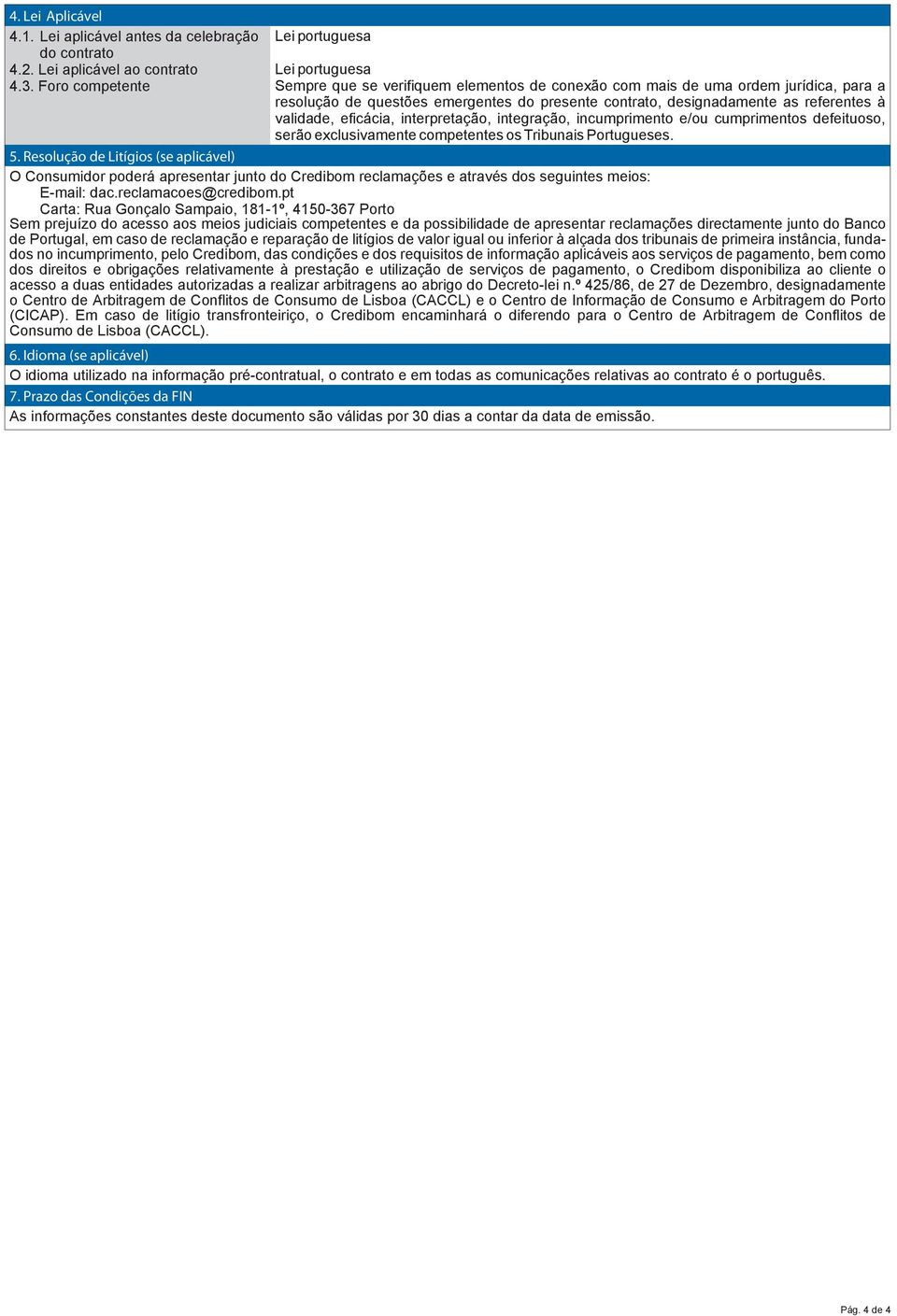 4. Lei Aplicável

| | |
|---|---|
| 4.1. Lei aplicável antes da celebração do contrato | Lei portuguesa |
| 4.2. Lei aplicável ao contrato | Lei portuguesa |
| 4.3. Foro competente | Sempre que se verifiquem elementos de conexão com mais de uma ordem jurídica, para a resolução de questões emergentes do presente contrato, designadamente as referentes à validade, eficácia, interpretação, integração, incumprimento e/ou cumprimentos defeituoso, serão exclusivamente competentes os Tribunais Portugueses. |

5. Resolução de Litígios (se aplicável)

O Consumidor poderá apresentar junto do Credibom reclamações e através dos seguintes meios:
E-mail: dac.reclamacoes@credibom.pt
Carta: Rua Gonçalo Sampaio, 181-1º, 4150-367 Porto
Sem prejuízo do acesso aos meios judiciais competentes e da possibilidade de apresentar reclamações directamente junto do Banco de Portugal, em caso de reclamação e reparação de litígios de valor igual ou inferior à alçada dos tribunais de primeira instância, fundados no incumprimento, pelo Credibom, das condições e dos requisitos de informação aplicáveis aos serviços de pagamento, bem como dos direitos e obrigações relativamente à prestação e utilização de serviços de pagamento, o Credibom disponibiliza ao cliente o acesso a duas entidades autorizadas a realizar arbitragens ao abrigo do Decreto-lei n.º 425/86, de 27 de Dezembro, designadamente o Centro de Arbitragem de Conflitos de Consumo de Lisboa (CACCL) e o Centro de Informação de Consumo e Arbitragem do Porto (CICAP). Em caso de litígio transfronteiriço, o Credibom encaminhará o diferendo para o Centro de Arbitragem de Conflitos de Consumo de Lisboa (CACCL).

6. Idioma (se aplicável)

O idioma utilizado na informação pré-contratual, o contrato e em todas as comunicações relativas ao contrato é o português.

7. Prazo das Condições da FIN

As informações constantes deste documento são válidas por 30 dias a contar da data de emissão.

Pág. 4 de 4